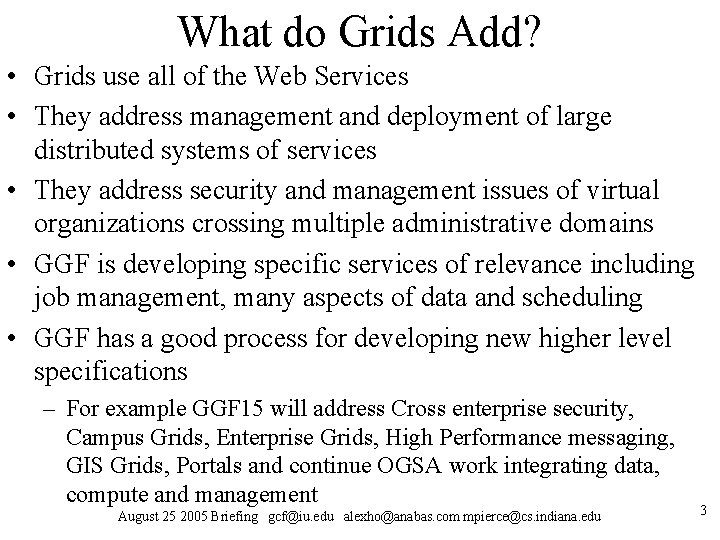 What do Grids Add?

• Grids use all of the Web Services
• They address management and deployment of large distributed systems of services
• They address security and management issues of virtual organizations crossing multiple administrative domains
• GGF is developing specific services of relevance including job management, many aspects of data and scheduling
• GGF has a good process for developing new higher level specifications
– For example GGF15 will address Cross enterprise security, Campus Grids, Enterprise Grids, High Performance messaging, GIS Grids, Portals and continue OGSA work integrating data, compute and management

August 25 2005 Briefing gcf@iu.edu alexho@anabas.com mpierce@cs.indiana.edu

3